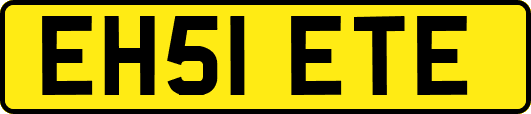 EH51 ETE